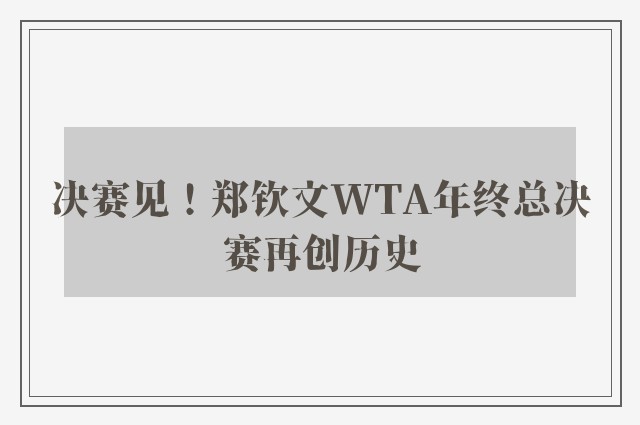 决赛见！郑钦文WTA年终总决赛再创历史